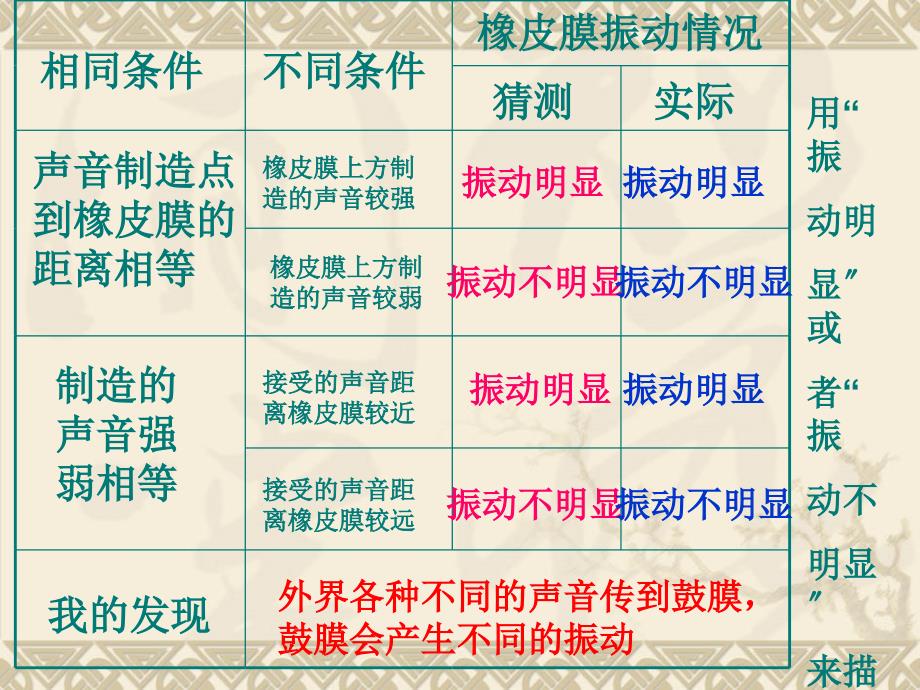 | 相同条件 | 不同条件 | 橡皮膜振动情况 | |
|---|---|---|---|
| | | 猜测 | 实际 |
| 声音制造点到橡皮膜的距离相等 | 橡皮膜上方制造的声音较强 | 振动明显 | 振动明显 |
| | 橡皮膜上方制造的声音较弱 | 振动不明显 | 振动不明显 |
| 制造的声音强弱相等 | 接受的声音距离橡皮膜较近 | 振动明显 | 振动明显 |
| | 接受的声音距离橡皮膜较远 | 振动不明显 | 振动不明显 |
| 我的发现 | 外界各种不同的声音传到鼓膜，鼓膜会产生不同的振动 | | |

用“振动明显”或者“振动不明显”来描